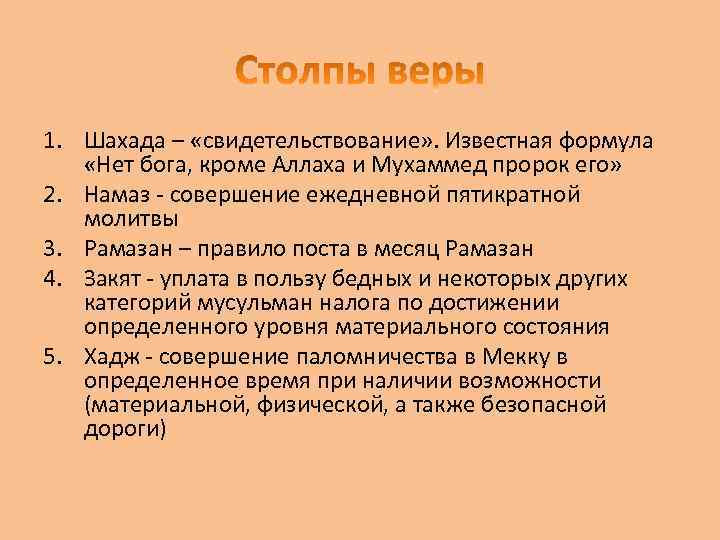 Столпы веры

1. Шахада – «свидетельствование». Известная формула «Нет бога, кроме Аллаха и Мухаммед пророк его»
2. Намаз - совершение ежедневной пятикратной молитвы
3. Рамазан – правило поста в месяц Рамазан
4. Закят - уплата в пользу бедных и некоторых других категорий мусульман налога по достижении определенного уровня материального состояния
5. Хадж - совершение паломничества в Мекку в определенное время при наличии возможности (материальной, физической, а также безопасной дороги)